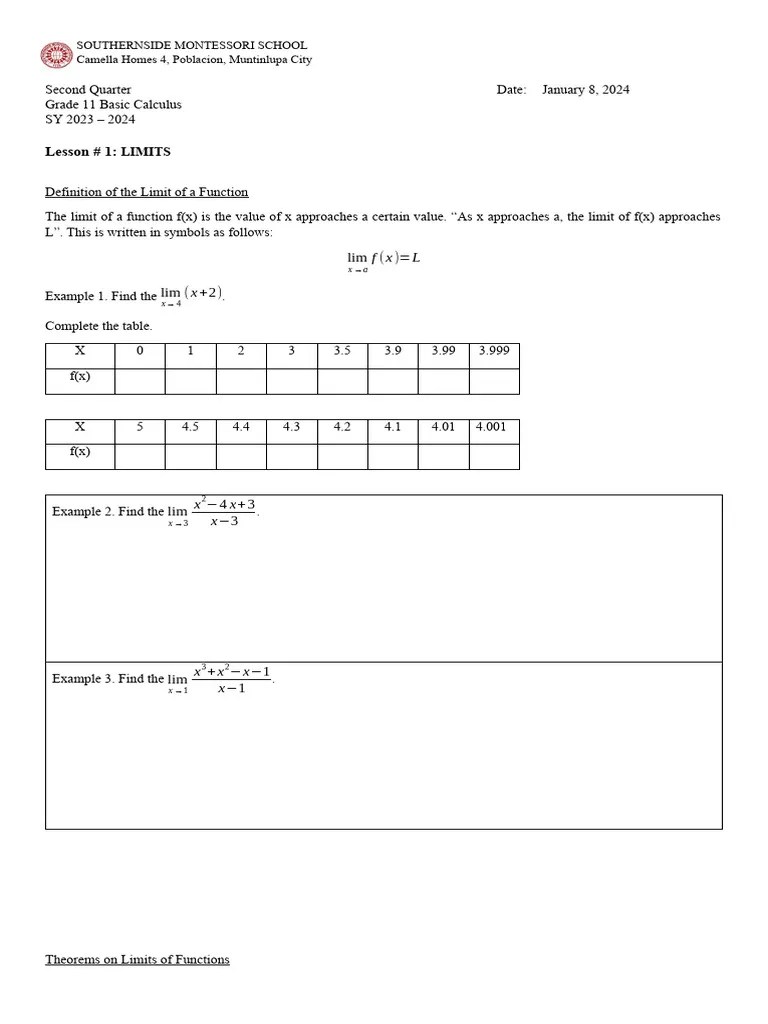 SOUTHERNSIDE MONTESSORI SCHOOL
Camella Homes 4, Poblacion, Muntinlupa City

Second Quarter
Grade 11 Basic Calculus
SY 2023 – 2024

Date: January 8, 2024

Lesson # 1: LIMITS

Definition of the Limit of a Function

The limit of a function f(x) is the value of x approaches a certain value. "As x approaches a, the limit of f(x) approaches L". This is written in symbols as follows:

$\lim_{x \to a} f(x) = L$

Example 1. Find the $\lim_{x \to 4} (x+2)$.

Complete the table.

| X | 0 | 1 | 2 | 3 | 3.5 | 3.9 | 3.99 | 3.999 |
|---|---|---|---|---|---|---|---|---|
| f(x) | | | | | | | | |

| X | 5 | 4.5 | 4.4 | 4.3 | 4.2 | 4.1 | 4.01 | 4.001 |
|---|---|---|---|---|---|---|---|---|
| f(x) | | | | | | | | |

Example 2. Find the $\lim_{x \to 3} \frac{x^2-4x+3}{x-3}$.

Example 3. Find the $\lim_{x \to 1} \frac{x^3+x^2-x-1}{x-1}$.

Theorems on Limits of Functions